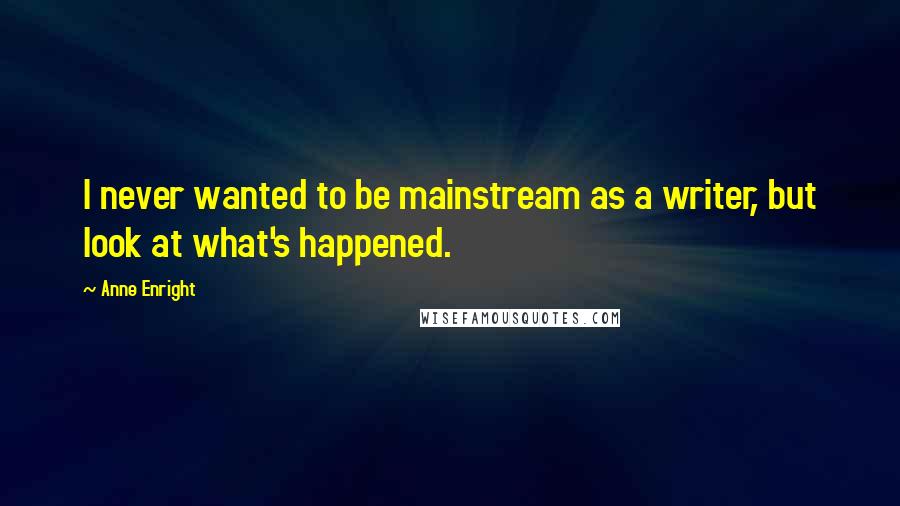 I never wanted to be mainstream as a writer, but look at what's happened.

~ Anne Enright

WISEFAMOUSQUOTES.COM